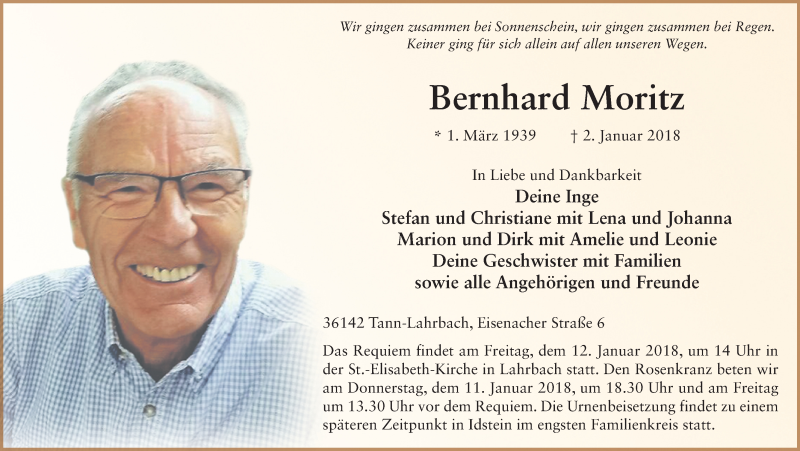 Wir gingen zusammen bei Sonnenschein, wir gingen zusammen bei Regen.
Keiner ging für sich allein auf allen unseren Wegen.

Bernhard Moritz

* 1. März 1939 † 2. Januar 2018

In Liebe und Dankbarkeit
Deine Inge
Stefan und Christiane mit Lena und Johanna
Marion und Dirk mit Amelie und Leonie
Deine Geschwister mit Familien
sowie alle Angehörigen und Freunde

36142 Tann-Lahrbach, Eisenacher Straße 6

Das Requiem findet am Freitag, dem 12. Januar 2018, um 14 Uhr in der St.-Elisabeth-Kirche in Lahrbach statt. Den Rosenkranz beten wir am Donnerstag, dem 11. Januar 2018, um 18.30 Uhr und am Freitag um 13.30 Uhr vor dem Requiem. Die Urnenbeisetzung findet zu einem späteren Zeitpunkt in Idstein im engsten Familienkreis statt.